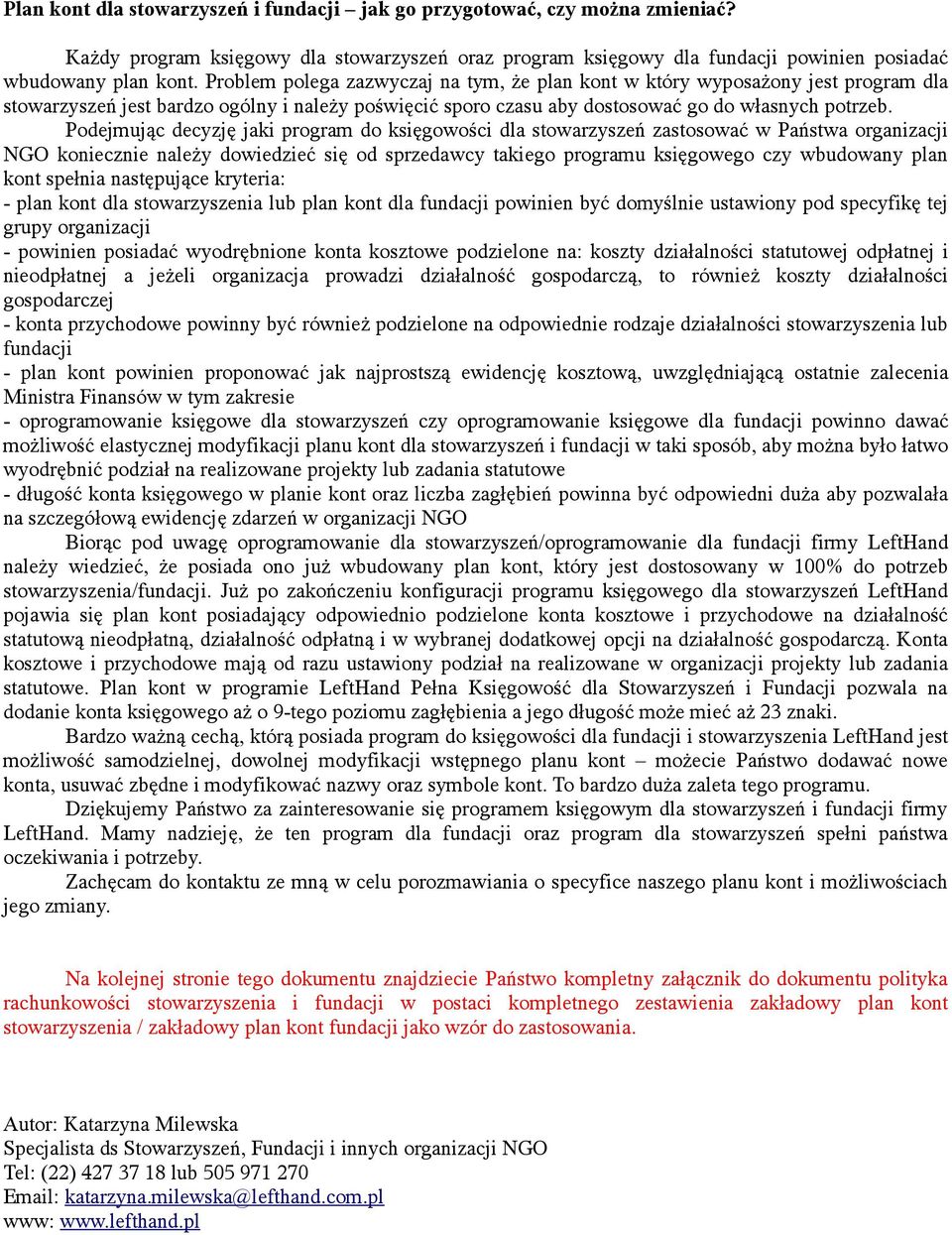 Plan kont dla stowarzyszeń i fundacji – jak go przygotować, czy można zmieniać?

Każdy program księgowy dla stowarzyszeń oraz program księgowy dla fundacji powinien posiadać wbudowany plan kont. Problem polega zazwyczaj na tym, że plan kont w który wyposażony jest program dla stowarzyszeń jest bardzo ogólny i należy poświęcić sporo czasu aby dostosować go do własnych potrzeb.

Podejmując decyzję jaki program do księgowości dla stowarzyszeń zastosować w Państwa organizacji NGO koniecznie należy dowiedzieć się od sprzedawcy takiego programu księgowego czy wbudowany plan kont spełnia następujące kryteria:
- plan kont dla stowarzyszenia lub plan kont dla fundacji powinien być domyślnie ustawiony pod specyfikę tej grupy organizacji
- powinien posiadać wyodrębnione konta kosztowe podzielone na: koszty działalności statutowej odpłatnej i nieodpłatnej a jeżeli organizacja prowadzi działalność gospodarczą, to również koszty działalności gospodarczej
- konta przychodowe powinny być również podzielone na odpowiednie rodzaje działalności stowarzyszenia lub fundacji
- plan kont powinien proponować jak najprostszą ewidencję kosztową, uwzględniającą ostatnie zalecenia Ministra Finansów w tym zakresie
- oprogramowanie księgowe dla stowarzyszeń czy oprogramowanie księgowe dla fundacji powinno dawać możliwość elastycznej modyfikacji planu kont dla stowarzyszeń i fundacji w taki sposób, aby można było łatwo wyodrębnić podział na realizowane projekty lub zadania statutowe
- długość konta księgowego w planie kont oraz liczba zagłębień powinna być odpowiedni duża aby pozwalała na szczegółową ewidencję zdarzeń w organizacji NGO

Biorąc pod uwagę oprogramowanie dla stowarzyszeń/oprogramowanie dla fundacji firmy LeftHand należy wiedzieć, że posiada ono już wbudowany plan kont, który jest dostosowany w 100% do potrzeb stowarzyszenia/fundacji. Już po zakończeniu konfiguracji programu księgowego dla stowarzyszeń LeftHand pojawia się plan kont posiadający odpowiednio podzielone konta kosztowe i przychodowe na działalność statutową nieodpłatną, działalność odpłatną i w wybranej dodatkowej opcji na działalność gospodarczą. Konta kosztowe i przychodowe mają od razu ustawiony podział na realizowane w organizacji projekty lub zadania statutowe. Plan kont w programie LeftHand Pełna Księgowość dla Stowarzyszeń i Fundacji pozwala na dodanie konta księgowego aż o 9-tego poziomu zagłębienia a jego długość może mieć aż 23 znaki.

Bardzo ważną cechą, którą posiada program do księgowości dla fundacji i stowarzyszenia LeftHand jest możliwość samodzielnej, dowolnej modyfikacji wstępnego planu kont – możecie Państwo dodawać nowe konta, usuwać zbędne i modyfikować nazwy oraz symbole kont. To bardzo duża zaleta tego programu.

Dziękujemy Państwo za zainteresowanie się programem księgowym dla stowarzyszeń i fundacji firmy LeftHand. Mamy nadzieję, że ten program dla fundacji oraz program dla stowarzyszeń spełni państwa oczekiwania i potrzeby.

Zachęcam do kontaktu ze mną w celu porozmawiania o specyfice naszego planu kont i możliwościach jego zmiany.

Na kolejnej stronie tego dokumentu znajdziecie Państwo kompletny załącznik do dokumentu polityka rachunkowości stowarzyszenia i fundacji w postaci kompletnego zestawienia zakładowy plan kont stowarzyszenia / zakładowy plan kont fundacji jako wzór do zastosowania.

Autor: Katarzyna Milewska
Specjalista ds Stowarzyszeń, Fundacji i innych organizacji NGO
Tel: (22) 427 37 18 lub 505 971 270
Email: katarzyna.milewska@lefthand.com.pl
www: www.lefthand.pl